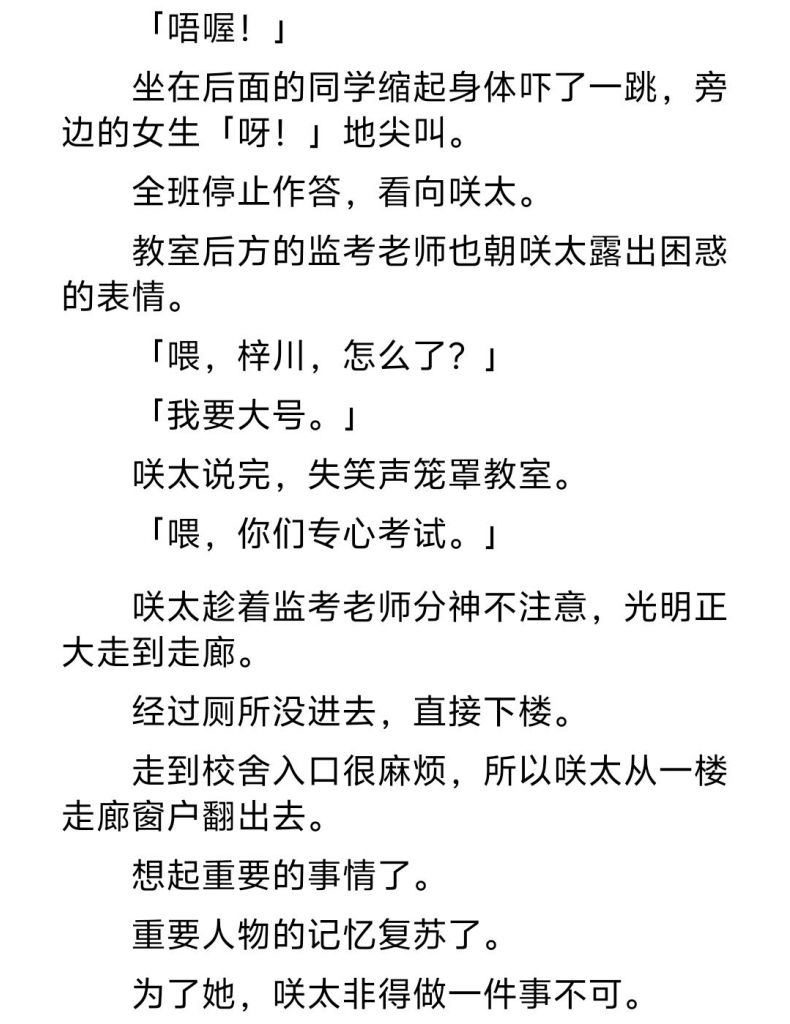 「唔喔！」

坐在后面的同学缩起身体吓了一跳，旁边的女生「呀！」地尖叫。

全班停止作答，看向咲太。

教室后方的监考老师也朝咲太露出困惑的表情。

「喂，梓川，怎么了？」

「我要大号。」

咲太说完，失笑声笼罩教室。

「喂，你们专心考试。」

咲太趁着监考老师分神不注意，光明正大走到走廊。

经过厕所没进去，直接下楼。

走到校舍入口很麻烦，所以咲太从一楼走廊窗户翻出去。

想起重要的事情了。

重要人物的记忆复苏了。

为了她，咲太非得做一件事不可。